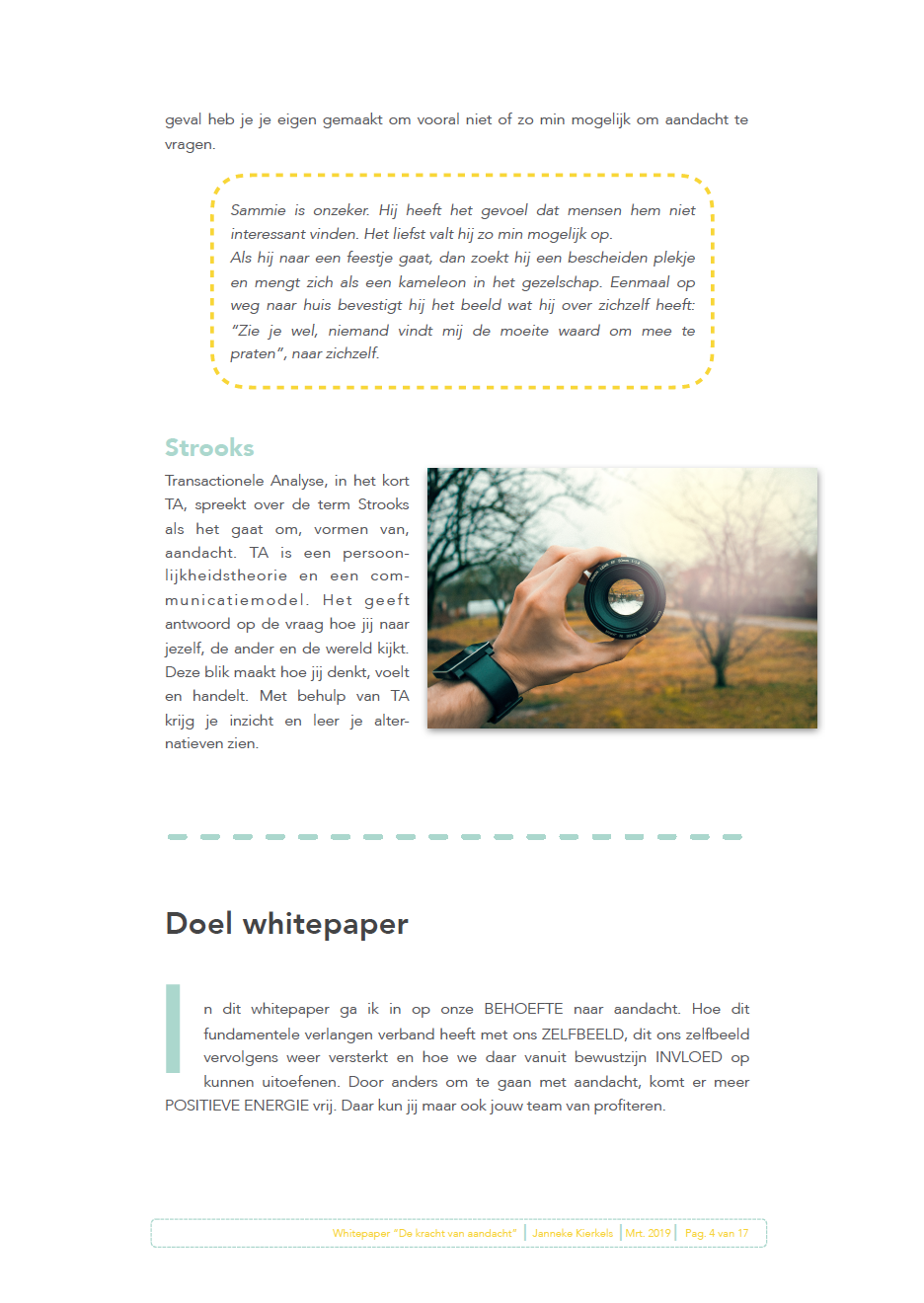 geval heb je je eigen gemaakt om vooral niet of zo min mogelijk om aandacht te vragen.

Sammie is onzeker. Hij heeft het gevoel dat mensen hem niet interessant vinden. Het liefst valt hij zo min mogelijk op.
Als hij naar een feestje gaat, dan zoekt hij een bescheiden plekje en mengt zich als een kameleon in het gezelschap. Eenmaal op weg naar huis bevestigt hij het beeld wat hij over zichzelf heeft: "Zie je wel, niemand vindt mij de moeite waard om mee te praten", naar zichzelf.

Strooks

Transactionele Analyse, in het kort TA, spreekt over de term Strooks als het gaat om, vormen van, aandacht. TA is een persoonlijkheidstheorie en een communicatiemodel. Het geeft antwoord op de vraag hoe jij naar jezelf, de ander en de wereld kijkt. Deze blik maakt hoe jij denkt, voelt en handelt. Met behulp van TA krijg je inzicht en leer je alternatieven zien.

Doel whitepaper

In dit whitepaper ga ik in op onze BEHOEFTE naar aandacht. Hoe dit fundamentele verlangen verband heeft met ons ZELFBEELD, dit ons zelfbeeld vervolgens weer versterkt en hoe we daar vanuit bewustzijn INVLOED op kunnen uitoefenen. Door anders om te gaan met aandacht, komt er meer POSITIEVE ENERGIE vrij. Daar kun jij maar ook jouw team van profiteren.

Whitepaper "De kracht van aandacht" | Janneke Kierkels | Mrt. 2019 | Pag. 4 van 17